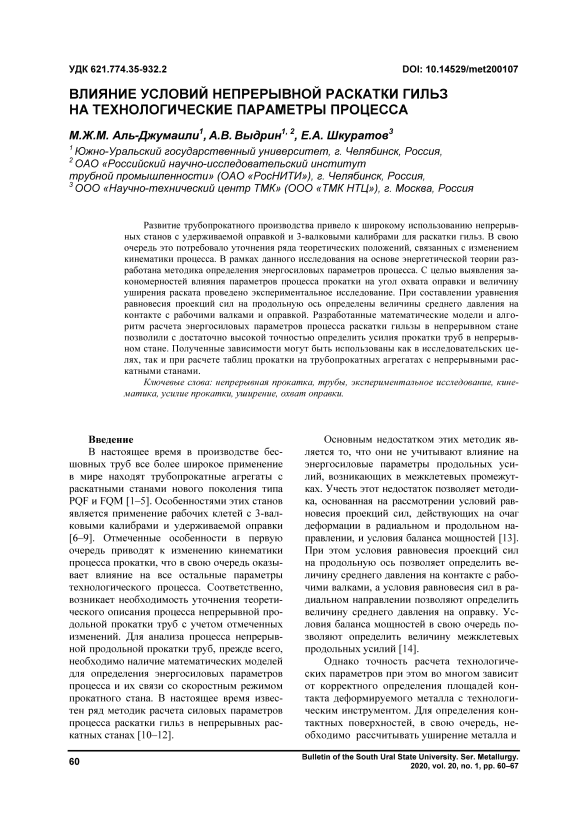 УДК 621.774.35-932.2

DOI: 10.14529/met200107

ВЛИЯНИЕ УСЛОВИЙ НЕПРЕРЫВНОЙ РАСКАТКИ ГИЛЬЗ НА ТЕХНОЛОГИЧЕСКИЕ ПАРАМЕТРЫ ПРОЦЕССА

М.Ж.М. Аль-Джумаили$^1$, А.В. Выдрин$^{1, 2}$, Е.А. Шкуратов$^3$

$^1$ Южно-Уральский государственный университет, г. Челябинск, Россия,
$^2$ ОАО «Российский научно-исследовательский институт трубной промышленности» (ОАО «РосНИТИ»), г. Челябинск, Россия,
$^3$ ООО «Научно-технический центр ТМК» (ООО «ТМК НТЦ»), г. Москва, Россия

Развитие трубопрокатного производства привело к широкому использованию непрерывных станов с удерживаемой оправкой и 3-валковыми калибрами для раскатки гильз. В свою очередь это потребовало уточнения ряда теоретических положений, связанных с изменением кинематики процесса. В рамках данного исследования на основе энергетической теории разработана методика определения энергосиловых параметров процесса. С целью выявления закономерностей влияния параметров процесса прокатки на угол охвата оправки и величину уширения раската проведено экспериментальное исследование. При составлении уравнения равновесия проекций сил на продольную ось определены величины среднего давления на контакте с рабочими валками и оправкой. Разработанные математические модели и алгоритм расчета энергосиловых параметров процесса раскатки гильзы в непрерывном стане позволили с достаточно высокой точностью определить усилия прокатки труб в непрерывном стане. Полученные зависимости могут быть использованы как в исследовательских целях, так и при расчете таблиц прокатки на трубопрокатных агрегатах с непрерывными раскатными станами.

Ключевые слова: непрерывная прокатка, трубы, экспериментальное исследование, кинематика, усилие прокатки, уширение, охват оправки.

Введение

В настоящее время в производстве бесшовных труб все более широкое применение в мире находят трубопрокатные агрегаты с раскатными станами нового поколения типа PQF и FQM [1–5]. Особенностями этих станов является применение рабочих клетей с 3-валковыми калибрами и удерживаемой оправки [6–9]. Отмеченные особенности в первую очередь приводят к изменению кинематики процесса прокатки, что в свою очередь оказывает влияние на все остальные параметры технологического процесса. Соответственно, возникает необходимость уточнения теоретического описания процесса непрерывной продольной прокатки труб с учетом отмеченных изменений. Для анализа процесса непрерывной продольной прокатки труб, прежде всего, необходимо наличие математических моделей для определения энергосиловых параметров процесса и их связи со скоростным режимом прокатного стана. В настоящее время известен ряд методик расчета силовых параметров процесса раскатки гильз в непрерывных раскатных станах [10–12].

Основным недостатком этих методик является то, что они не учитывают влияние на энергосиловые параметры продольных усилий, возникающих в межклетевых промежутках. Учесть этот недостаток позволяет методика, основанная на рассмотрении условий равновесия проекций сил, действующих на очаг деформации в радиальном и продольном направлении, и условия баланса мощностей [13]. При этом условия равновесия проекций сил на продольную ось позволяет определить величину среднего давления на контакте с рабочими валками, а условия равновесия сил в радиальном направлении позволяют определить величину среднего давления на оправку. Условия баланса мощностей в свою очередь позволяют определить величину межклетевых продольных усилий [14].

Однако точность расчета технологических параметров при этом во многом зависит от корректного определения площадей контакта деформируемого металла с технологическим инструментом. Для определения контактных поверхностей, в свою очередь, необходимо рассчитывать уширение металла и

60

Bulletin of the South Ural State University. Ser. Metallurgy. 2020, vol. 20, no. 1, pp. 60–67